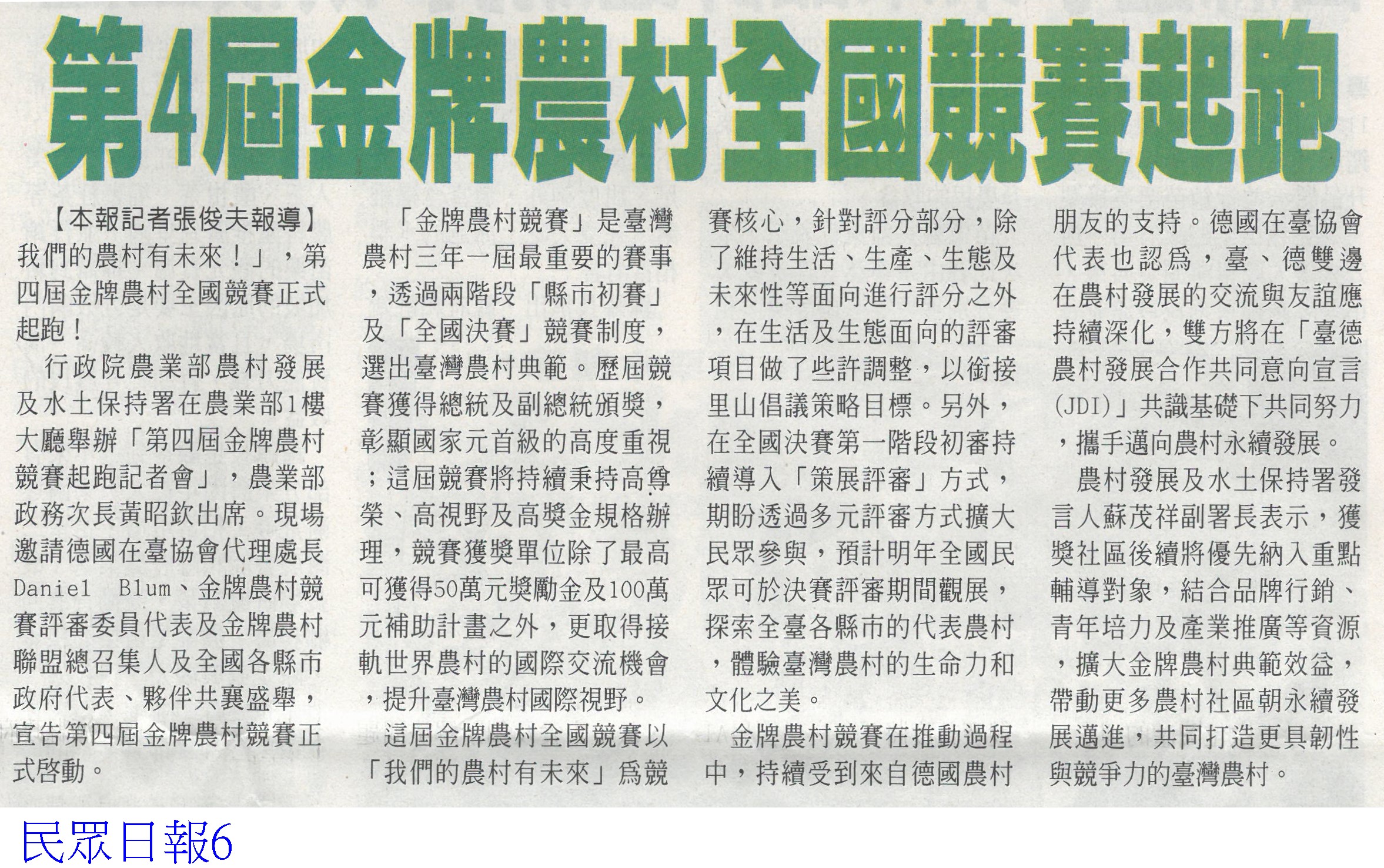 第4屆金牌農村全國競賽起跑

【本報記者張俊夫報導】我們的農村有未來！」，第四屆金牌農村全國競賽正式起跑！

行政院農業部農村發展及水土保持署在農業部1樓大廳舉辦「第四屆金牌農村競賽起跑記者會」，農業部政務次長黃昭欽出席。現場邀請德國在臺協會代理處長Daniel Blum、金牌農村競賽評審委員代表及金牌農村聯盟總召集人及全國各縣市政府代表、夥伴共襄盛舉，宣告第四屆金牌農村競賽正式啓動。

「金牌農村競賽」是臺灣農村三年一屆最重要的賽事，透過兩階段「縣市初賽」及「全國決賽」競賽制度，選出臺灣農村典範。歷屆競賽獲得總統及副總統頒獎，彰顯國家元首級的高度重視；這屆競賽將持續秉持高尊榮、高視野及高獎金規格辦理，競賽獲獎單位除了最高可獲得50萬元獎勵金及100萬元補助計畫之外，更取得接軌世界農村的國際交流機會，提升臺灣農村國際視野。

這屆金牌農村全國競賽以「我們的農村有未來」爲競賽核心，針對評分部分，除了維持生活、生產、生態及未來性等面向進行評分之外，在生活及生態面向的評審項目做了些許調整，以銜接里山倡議策略目標。另外，在全國決賽第一階段初審持續導入「策展評審」方式，期盼透過多元評審方式擴大民眾參與，預計明年全國民眾可於決賽評審期間觀展，探索全臺各縣市的代表農村，體驗臺灣農村的生命力和文化之美。

金牌農村競賽在推動過程中，持續受到來自德國農村朋友的支持。德國在臺協會代表也認爲，臺、德雙邊在農村發展的交流與友誼應持續深化，雙方將在「臺德農村發展合作共同意向宣言(JDI)」共識基礎下共同努力，攜手邁向農村永續發展。

農村發展及水土保持署發言人蘇茂祥副署長表示，獲獎社區後續將優先納入重點輔導對象，結合品牌行銷、青年培力及產業推廣等資源，擴大金牌農村典範效益，帶動更多農村社區朝永續發展邁進，共同打造更具韌性與競爭力的臺灣農村。

民眾日報6